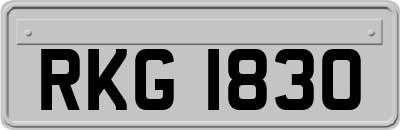 RKG 1830